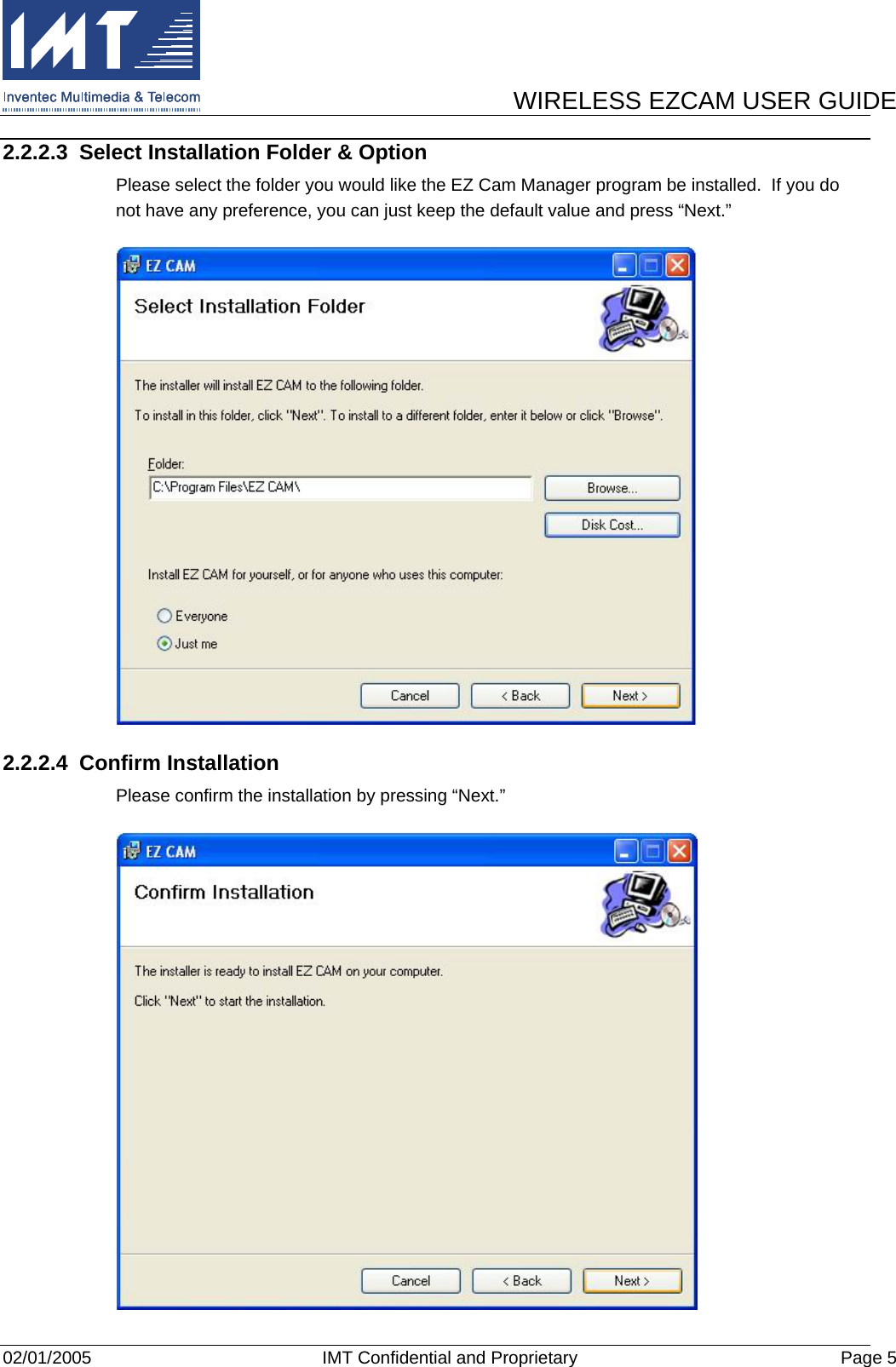 IMT
Inventec Multimedia & Telecom

WIRELESS EZCAM USER GUIDE

2.2.2.3 Select Installation Folder & Option

Please select the folder you would like the EZ Cam Manager program be installed. If you do not have any preference, you can just keep the default value and press “Next.”

EZ CAM

Select Installation Folder

The installer will install EZ CAM to the following folder.

To install in this folder, click "Next". To install to a different folder, enter it below or click "Browse".

Folder:

C:\Program Files\EZ CAM\

Browse...

Disk Cost...

Install EZ CAM for yourself, or for anyone who uses this computer:

Everyone

Just me

Cancel

< Back

Next >

2.2.2.4 Confirm Installation

Please confirm the installation by pressing “Next.”

EZ CAM

Confirm Installation

The installer is ready to install EZ CAM on your computer.

Click "Next" to start the installation.

Cancel

< Back

Next >

02/01/2005

IMT Confidential and Proprietary

Page 5